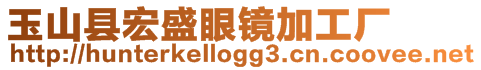 玉山县宏盛眼镜加工厂
http://hunterkellogg3.cn.coovee.net